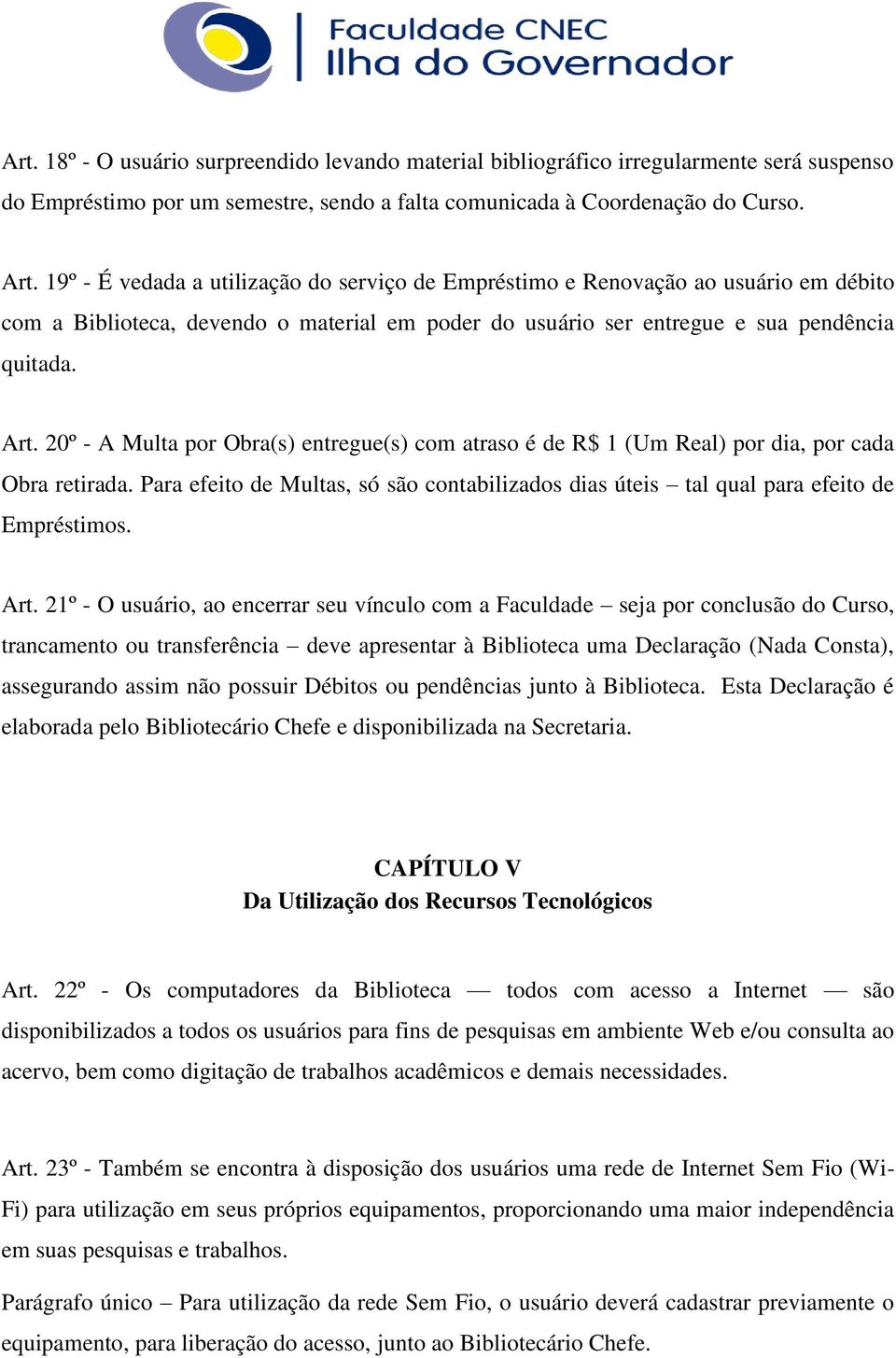 Faculdade CNEC
Ilha do Governador

Art. 18º - O usuário surpreendido levando material bibliográfico irregularmente será suspenso do Empréstimo por um semestre, sendo a falta comunicada à Coordenação do Curso.

Art. 19º - É vedada a utilização do serviço de Empréstimo e Renovação ao usuário em débito com a Biblioteca, devendo o material em poder do usuário ser entregue e sua pendência quitada.

Art. 20º - A Multa por Obra(s) entregue(s) com atraso é de R$ 1 (Um Real) por dia, por cada Obra retirada. Para efeito de Multas, só são contabilizados dias úteis – tal qual para efeito de Empréstimos.

Art. 21º - O usuário, ao encerrar seu vínculo com a Faculdade – seja por conclusão do Curso, trancamento ou transferência – deve apresentar à Biblioteca uma Declaração (Nada Consta), assegurando assim não possuir Débitos ou pendências junto à Biblioteca. Esta Declaração é elaborada pelo Bibliotecário Chefe e disponibilizada na Secretaria.

CAPÍTULO V
Da Utilização dos Recursos Tecnológicos

Art. 22º - Os computadores da Biblioteca — todos com acesso a Internet — são disponibilizados a todos os usuários para fins de pesquisas em ambiente Web e/ou consulta ao acervo, bem como digitação de trabalhos acadêmicos e demais necessidades.

Art. 23º - Também se encontra à disposição dos usuários uma rede de Internet Sem Fio (Wi-Fi) para utilização em seus próprios equipamentos, proporcionando uma maior independência em suas pesquisas e trabalhos.

Parágrafo único – Para utilização da rede Sem Fio, o usuário deverá cadastrar previamente o equipamento, para liberação do acesso, junto ao Bibliotecário Chefe.